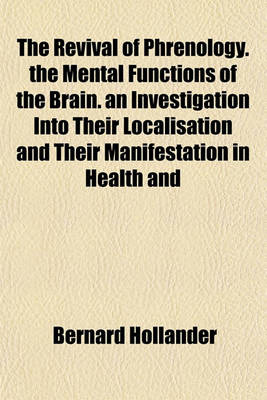 The Revival of Phrenology. the Mental Functions of the Brain. an Investigation Into Their Localisation and Their Manifestation in Health and

Bernard Hollander